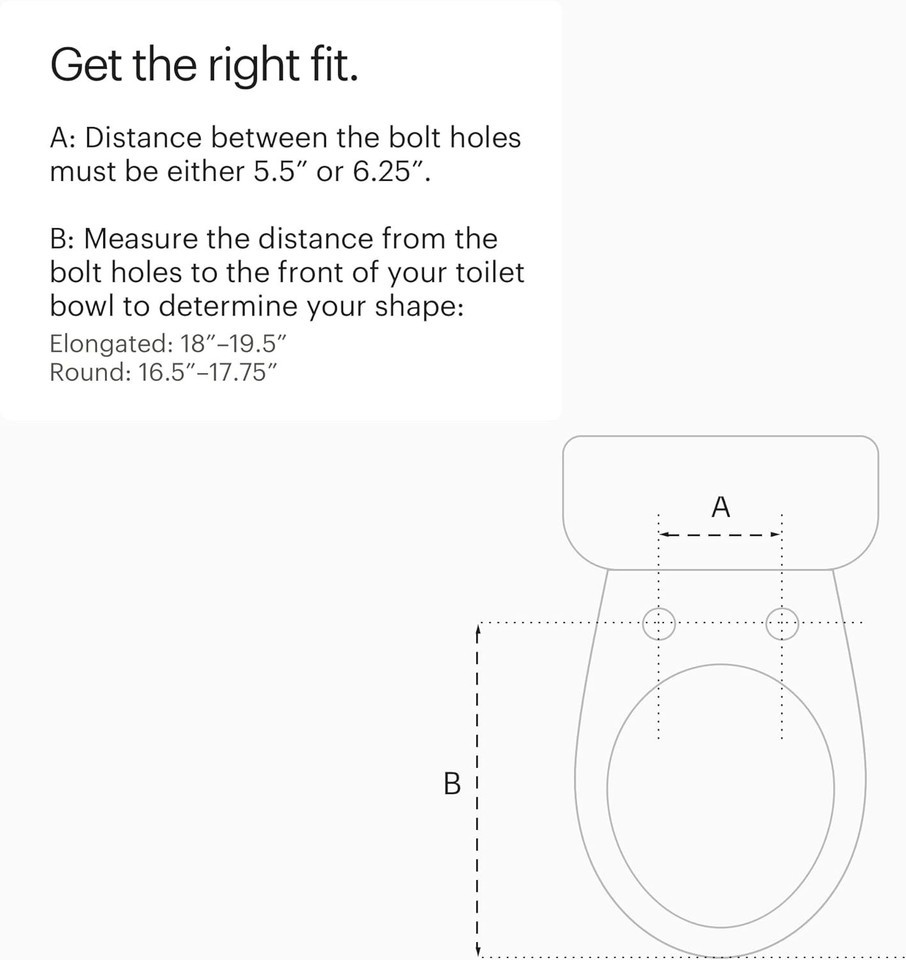 Get the right fit.

A: Distance between the bolt holes must be either 5.5″ or 6.25″.

B: Measure the distance from the bolt holes to the front of your toilet bowl to determine your shape:
Elongated: 18″–19.5″
Round: 16.5″–17.75″

A

B